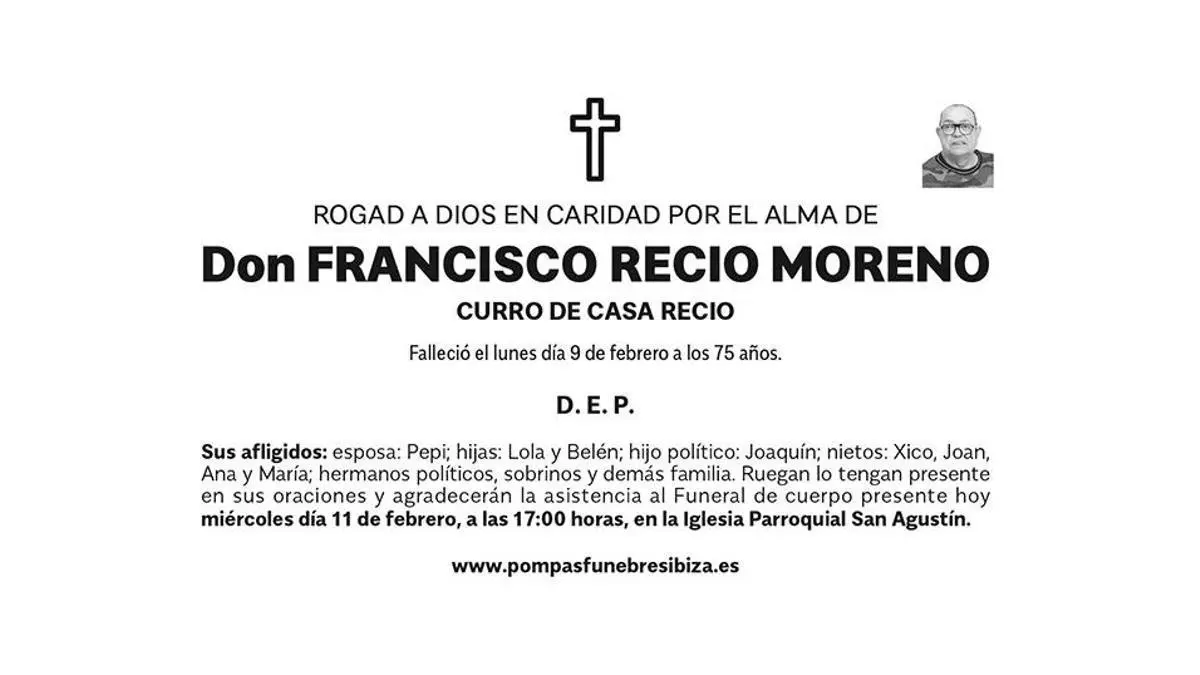 ROGAD A DIOS EN CARIDAD POR EL ALMA DE

Don FRANCISCO RECIO MORENO

CURRO DE CASA RECIO

Falleció el lunes día 9 de febrero a los 75 años.

D. E. P.

Sus afligidos: esposa: Pepi; hijas: Lola y Belén; hijo político: Joaquín; nietos: Xico, Joan, Ana y María; hermanos políticos, sobrinos y demás familia. Ruegan lo tengan presente en sus oraciones y agradecerán la asistencia al Funeral de cuerpo presente hoy miércoles día 11 de febrero, a las 17:00 horas, en la Iglesia Parroquial San Agustín.

www.pompasfunebresibiza.es